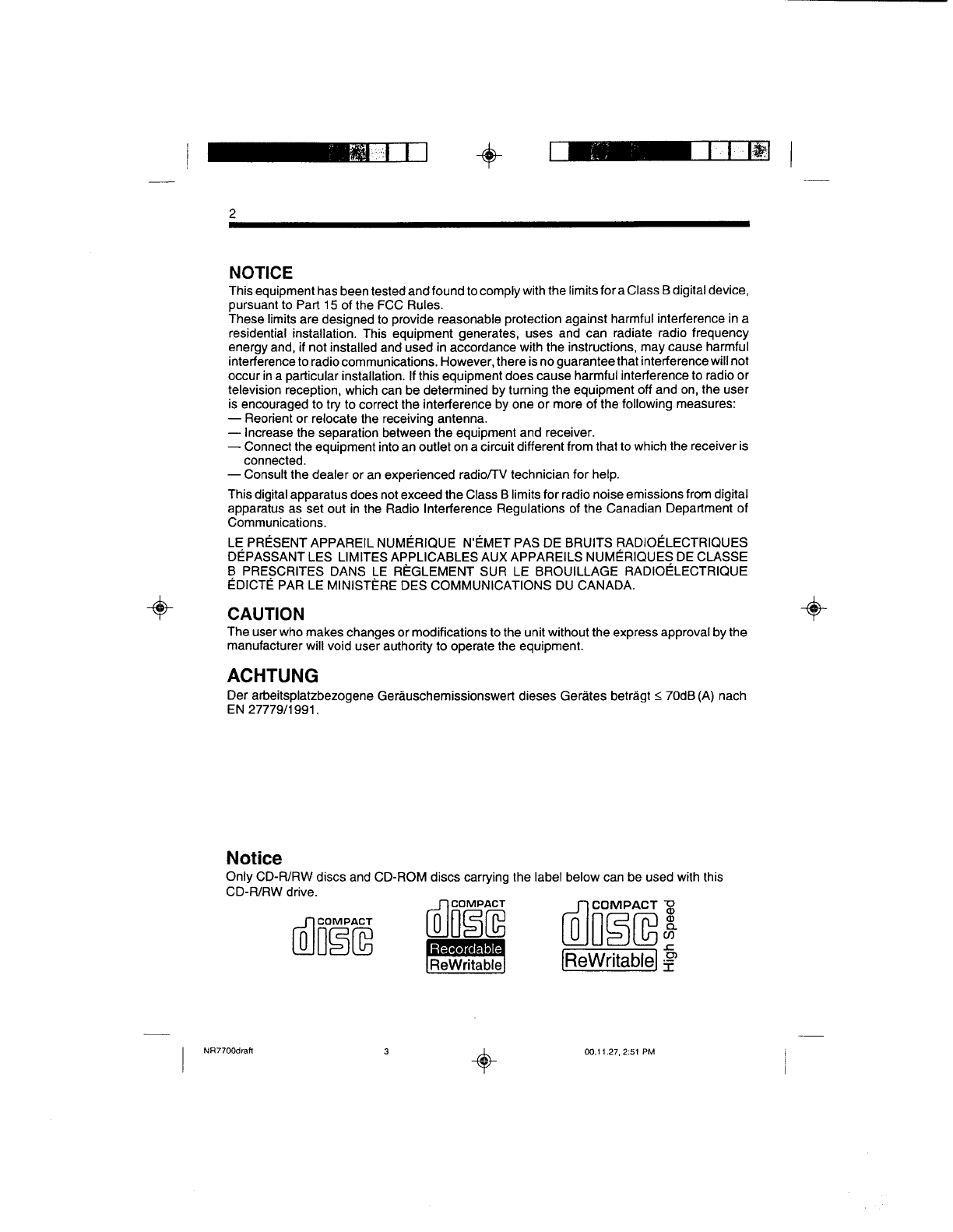 2

NOTICE
This equipment has been tested and found to comply with the limits for a Class B digital device, pursuant to Part 15 of the FCC Rules.
These limits are designed to provide reasonable protection against harmful interference in a residential installation. This equipment generates, uses and can radiate radio frequency energy and, if not installed and used in accordance with the instructions, may cause harmful interference to radio communications. However, there is no guarantee that interference will not occur in a particular installation. If this equipment does cause harmful interference to radio or television reception, which can be determined by turning the equipment off and on, the user is encouraged to try to correct the interference by one or more of the following measures:
— Reorient or relocate the receiving antenna.
— Increase the separation between the equipment and receiver.
— Connect the equipment into an outlet on a circuit different from that to which the receiver is connected.
— Consult the dealer or an experienced radio/TV technician for help.

This digital apparatus does not exceed the Class B limits for radio noise emissions from digital apparatus as set out in the Radio Interference Regulations of the Canadian Department of Communications.

LE PRÉSENT APPAREIL NUMÉRIQUE N'ÉMET PAS DE BRUITS RADIOÉLECTRIQUES DÉPASSANT LES LIMITES APPLICABLES AUX APPAREILS NUMÉRIQUES DE CLASSE B PRESCRITES DANS LE RÈGLEMENT SUR LE BROUILLAGE RADIOÉLECTRIQUE ÉDICTÉ PAR LE MINISTÈRE DES COMMUNICATIONS DU CANADA.

CAUTION
The user who makes changes or modifications to the unit without the express approval by the manufacturer will void user authority to operate the equipment.

ACHTUNG
Der arbeitsplatzbezogene Geräuschemissionswert dieses Gerätes beträgt $\leq$ 70dB (A) nach EN 27779/1991.

Notice
Only CD-R/RW discs and CD-ROM discs carrying the label below can be used with this CD-R/RW drive.

COMPACT disc

COMPACT disc Recordable ReWritable

COMPACT disc ReWritable High Speed

NR7700draft 3 00.11.27, 2:51 PM